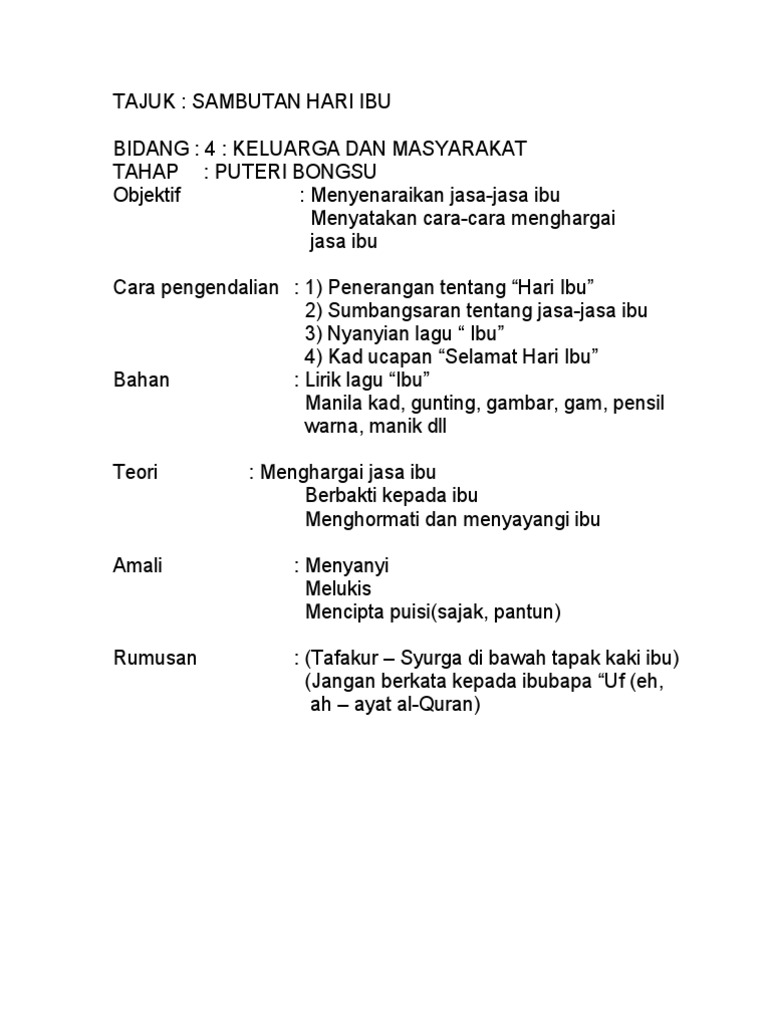 TAJUK : SAMBUTAN HARI IBU

BIDANG : 4 : KELUARGA DAN MASYARAKAT
TAHAP : PUTERI BONGSU
Objektif : Menyenaraikan jasa-jasa ibu
Menyatakan cara-cara menghargai jasa ibu

Cara pengendalian : 1) Penerangan tentang “Hari Ibu”
2) Sumbangsaran tentang jasa-jasa ibu
3) Nyanyian lagu “ Ibu”
4) Kad ucapan “Selamat Hari Ibu”
Bahan : Lirik lagu “Ibu”
Manila kad, gunting, gambar, gam, pensil warna, manik dll

Teori : Menghargai jasa ibu
Berbakti kepada ibu
Menghormati dan menyayangi ibu

Amali : Menyanyi
Melukis
Mencipta puisi(sajak, pantun)

Rumusan : (Tafakur – Syurga di bawah tapak kaki ibu)
(Jangan berkata kepada ibubapa “Uf (eh, ah – ayat al-Quran)